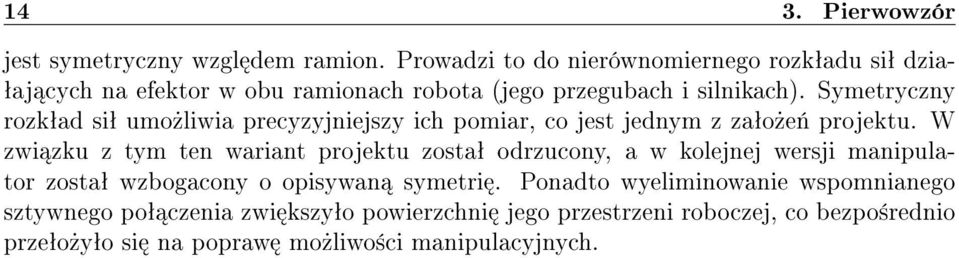 14 3. Pierwowzór

jest symetryczny względem ramion. Prowadzi to do nierównomiernego rozkładu sił działających na efektor w obu ramionach robota (jego przegubach i silnikach). Symetryczny rozkład sił umożliwia precyzyjniejszy ich pomiar, co jest jednym z założeń projektu. W związku z tym ten wariant projektu został odrzucony, a w kolejnej wersji manipulator został wzbogacony o opisywaną symetrię. Ponadto wyeliminowanie wspomnianego sztywnego połączenia zwiększyło powierzchnię jego przestrzeni roboczej, co bezpośrednio przełożyło się na poprawę możliwości manipulacyjnych.